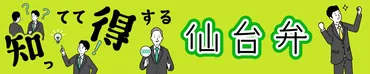 知ってて得する
仙台弁